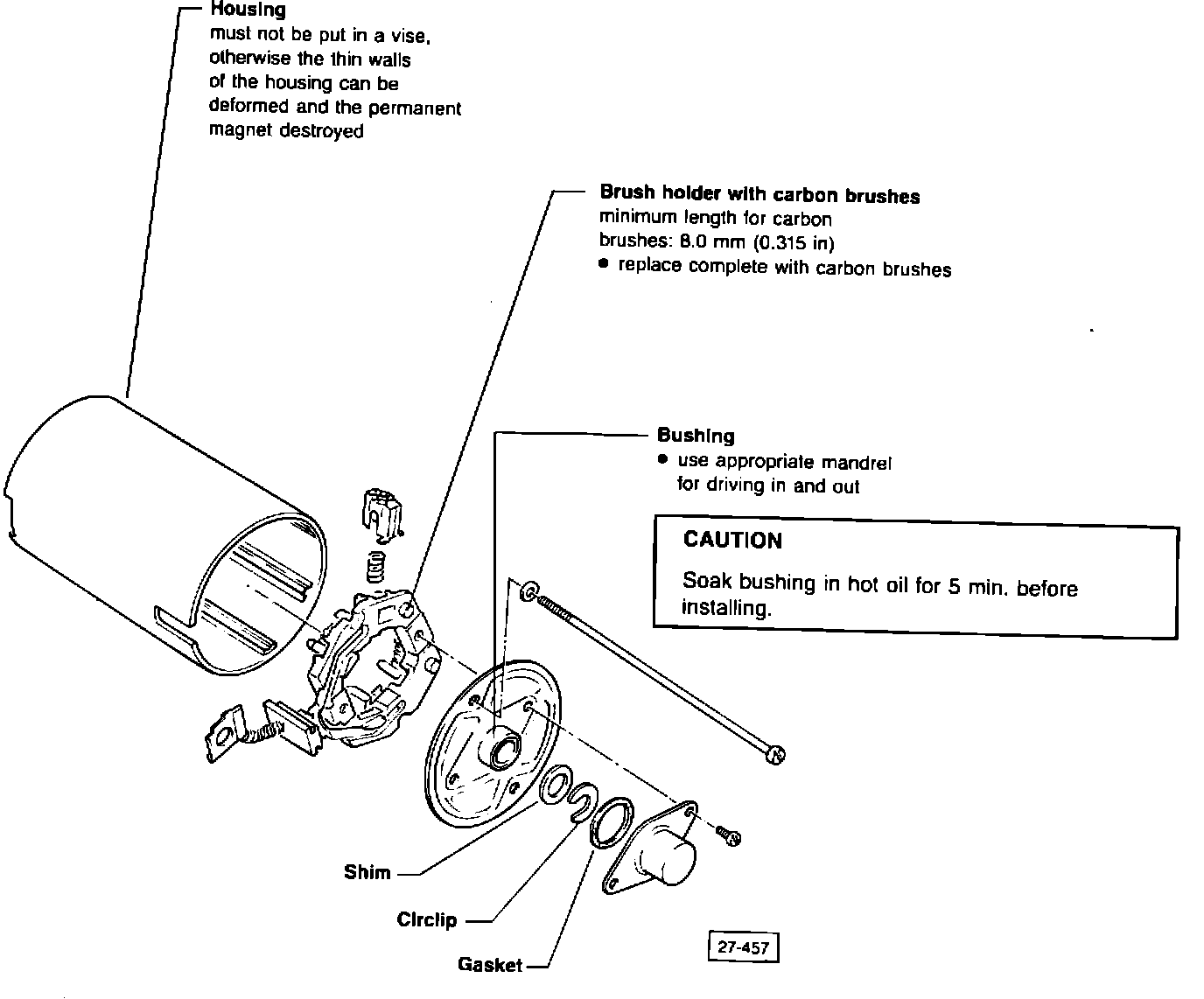 Housing
must not be put in a vise, otherwise the thin walls of the housing can be deformed and the permanent magnet destroyed

Brush holder with carbon brushes
minimum length for carbon brushes: 8.0 mm (0.315 in)
● replace complete with carbon brushes

Bushing
● use appropriate mandrel for driving in and out

CAUTION
Soak bushing in hot oil for 5 min. before installing.

Shim

Circlip

Gasket

27-457